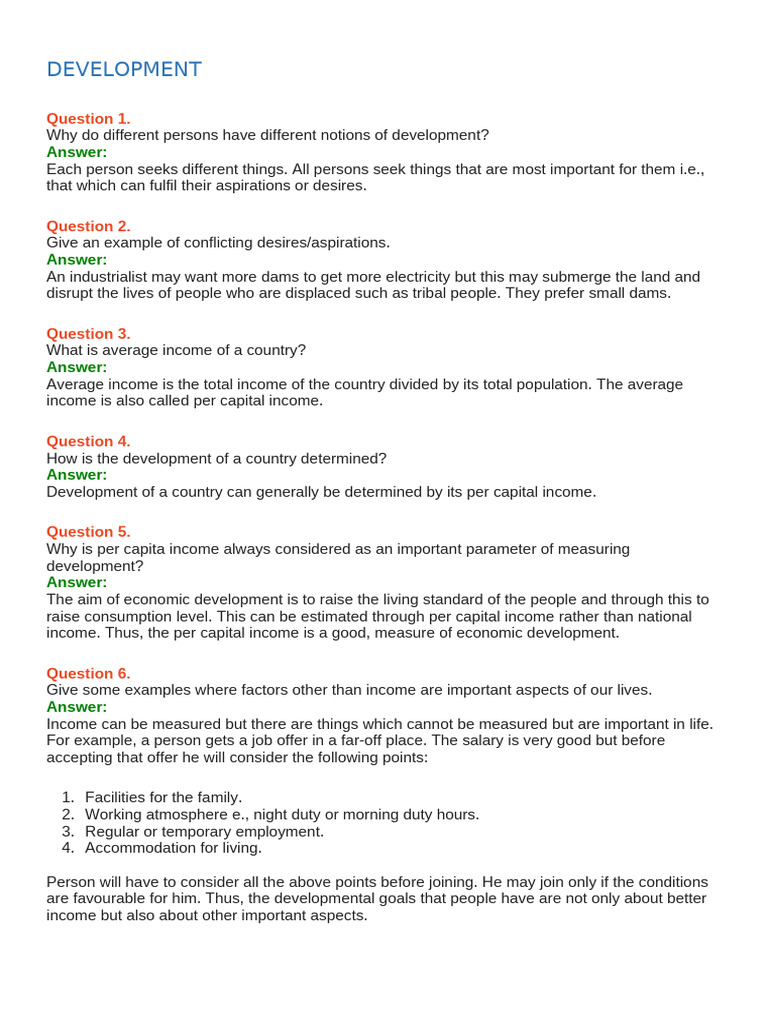 DEVELOPMENT

Question 1.
Why do different persons have different notions of development?
Answer:
Each person seeks different things. All persons seek things that are most important for them i.e., that which can fulfil their aspirations or desires.

Question 2.
Give an example of conflicting desires/aspirations.
Answer:
An industrialist may want more dams to get more electricity but this may submerge the land and disrupt the lives of people who are displaced such as tribal people. They prefer small dams.

Question 3.
What is average income of a country?
Answer:
Average income is the total income of the country divided by its total population. The average income is also called per capital income.

Question 4.
How is the development of a country determined?
Answer:
Development of a country can generally be determined by its per capital income.

Question 5.
Why is per capita income always considered as an important parameter of measuring development?
Answer:
The aim of economic development is to raise the living standard of the people and through this to raise consumption level. This can be estimated through per capital income rather than national income. Thus, the per capital income is a good, measure of economic development.

Question 6.
Give some examples where factors other than income are important aspects of our lives.
Answer:
Income can be measured but there are things which cannot be measured but are important in life. For example, a person gets a job offer in a far-off place. The salary is very good but before accepting that offer he will consider the following points:

1. Facilities for the family.
2. Working atmosphere e., night duty or morning duty hours.
3. Regular or temporary employment.
4. Accommodation for living.

Person will have to consider all the above points before joining. He may join only if the conditions are favourable for him. Thus, the developmental goals that people have are not only about better income but also about other important aspects.